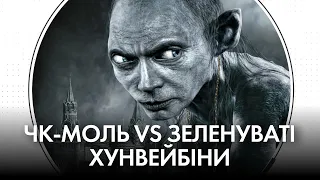 ЧК-МОЛЬ VS ЗЕЛЕНУВАТІ ХУНВЕЙБІНИ